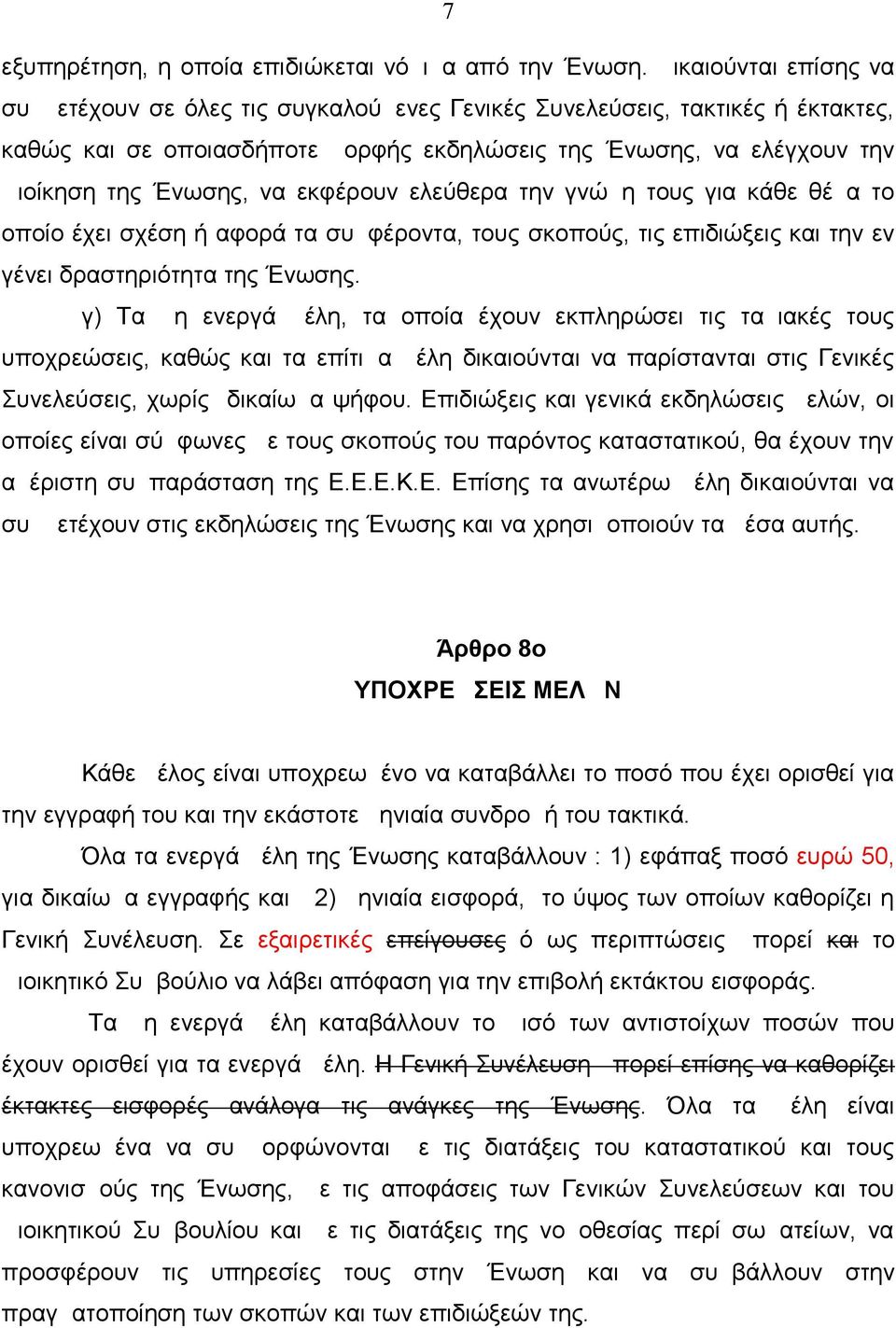 7

εξυπηρέτηση, η οποία επιδιώκεται νό ι α από την Ένωση. ικαιούνται επίσης να συ ετέχουν σε όλες τις συγκαλού ενες Γενικές Συνελεύσεις, τακτικές ή έκτακτες, καθώς και σε οποιασδήποτε ορφής εκδηλώσεις της Ένωσης, να ελέγχουν την ιοίκηση της Ένωσης, να εκφέρουν ελεύθερα την γνώ η τους για κάθε θέ α το οποίο έχει σχέση ή αφορά τα συ φέροντα, τους σκοπούς, τις επιδιώξεις και την εν γένει δραστηριότητα της Ένωσης.

γ) Τα η ενεργά έλη, τα οποία έχουν εκπληρώσει τις τα ιακές τους υποχρεώσεις, καθώς και τα επίτι α έλη δικαιούνται να παρίστανται στις Γενικές Συνελεύσεις, χωρίς δικαίω α ψήφου. Επιδιώξεις και γενικά εκδηλώσεις ελών, οι οποίες είναι σύ φωνες ε τους σκοπούς του παρόντος καταστατικού, θα έχουν την α έριστη συ παράσταση της Ε.Ε.Ε.Κ.Ε. Επίσης τα ανωτέρω έλη δικαιούνται να συ ετέχουν στις εκδηλώσεις της Ένωσης και να χρησι οποιούν τα έσα αυτής.

Άρθρο 8ο
ΥΠΟΧΡΕ ΣΕΙΣ ΜΕΛ Ν

Κάθε έλος είναι υποχρεω ένο να καταβάλλει το ποσό που έχει ορισθεί για την εγγραφή του και την εκάστοτε ηνιαία συνδρο ή του τακτικά.

Όλα τα ενεργά έλη της Ένωσης καταβάλλουν : 1) εφάπαξ ποσό ευρώ 50, για δικαίω α εγγραφής και 2) ηνιαία εισφορά, το ύψος των οποίων καθορίζει η Γενική Συνέλευση. Σε εξαιρετικές επείγουσες ό ως περιπτώσεις πορεί και το ιοικητικό Συ βούλιο να λάβει απόφαση για την επιβολή εκτάκτου εισφοράς.

Τα η ενεργά έλη καταβάλλουν το ισό των αντιστοίχων ποσών που έχουν ορισθεί για τα ενεργά έλη. Η Γενική Συνέλευση πορεί επίσης να καθορίζει έκτακτες εισφορές ανάλογα τις ανάγκες της Ένωσης. Όλα τα έλη είναι υποχρεω ένα να συ ορφώνονται ε τις διατάξεις του καταστατικού και τους κανονισ ούς της Ένωσης, ε τις αποφάσεις των Γενικών Συνελεύσεων και του ιοικητικού Συ βουλίου και ε τις διατάξεις της νο οθεσίας περί σω ατείων, να προσφέρουν τις υπηρεσίες τους στην Ένωση και να συ βάλλουν στην πραγ ατοποίηση των σκοπών και των επιδιώξεών της.